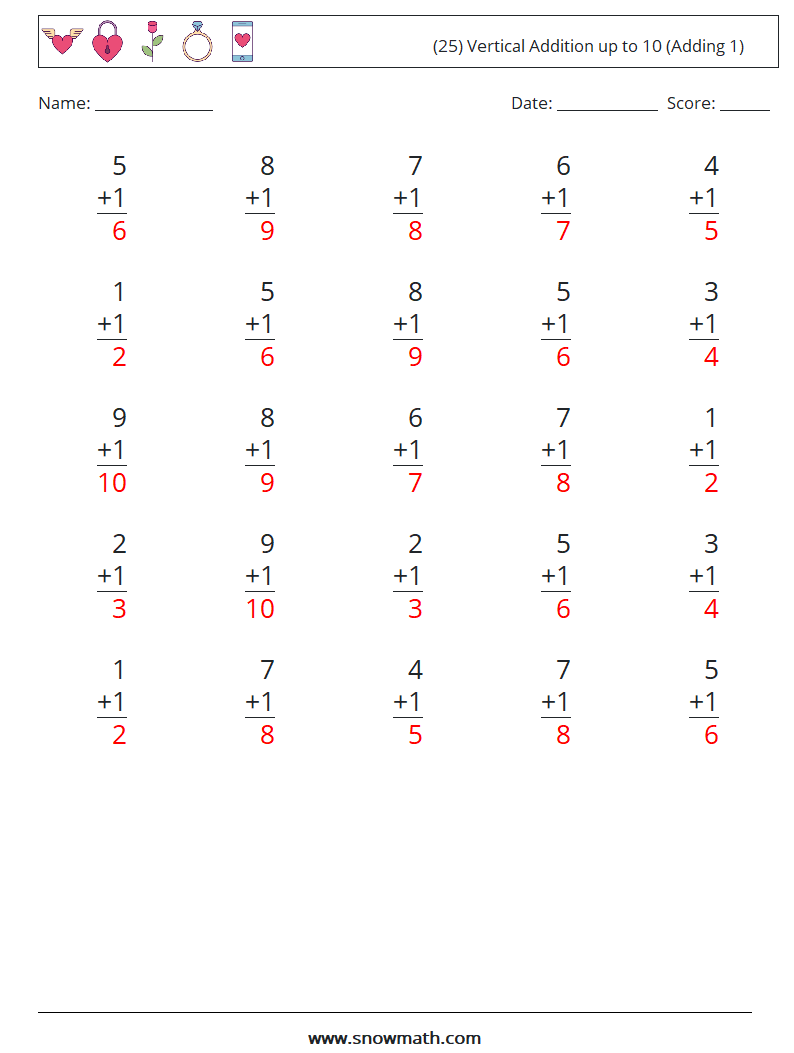 (25) Vertical Addition up to 10 (Adding 1)

Name: ______________ Date: ____________ Score: ______

$\begin{array}{r} 5 \\ +1 \\ \hline 6 \end{array}$ $\begin{array}{r} 8 \\ +1 \\ \hline 9 \end{array}$ $\begin{array}{r} 7 \\ +1 \\ \hline 8 \end{array}$ $\begin{array}{r} 6 \\ +1 \\ \hline 7 \end{array}$ $\begin{array}{r} 4 \\ +1 \\ \hline 5 \end{array}$

$\begin{array}{r} 1 \\ +1 \\ \hline 2 \end{array}$ $\begin{array}{r} 5 \\ +1 \\ \hline 6 \end{array}$ $\begin{array}{r} 8 \\ +1 \\ \hline 9 \end{array}$ $\begin{array}{r} 5 \\ +1 \\ \hline 6 \end{array}$ $\begin{array}{r} 3 \\ +1 \\ \hline 4 \end{array}$

$\begin{array}{r} 9 \\ +1 \\ \hline 10 \end{array}$ $\begin{array}{r} 8 \\ +1 \\ \hline 9 \end{array}$ $\begin{array}{r} 6 \\ +1 \\ \hline 7 \end{array}$ $\begin{array}{r} 7 \\ +1 \\ \hline 8 \end{array}$ $\begin{array}{r} 1 \\ +1 \\ \hline 2 \end{array}$

$\begin{array}{r} 2 \\ +1 \\ \hline 3 \end{array}$ $\begin{array}{r} 9 \\ +1 \\ \hline 10 \end{array}$ $\begin{array}{r} 2 \\ +1 \\ \hline 3 \end{array}$ $\begin{array}{r} 5 \\ +1 \\ \hline 6 \end{array}$ $\begin{array}{r} 3 \\ +1 \\ \hline 4 \end{array}$

$\begin{array}{r} 1 \\ +1 \\ \hline 2 \end{array}$ $\begin{array}{r} 7 \\ +1 \\ \hline 8 \end{array}$ $\begin{array}{r} 4 \\ +1 \\ \hline 5 \end{array}$ $\begin{array}{r} 7 \\ +1 \\ \hline 8 \end{array}$ $\begin{array}{r} 5 \\ +1 \\ \hline 6 \end{array}$

www.snowmath.com